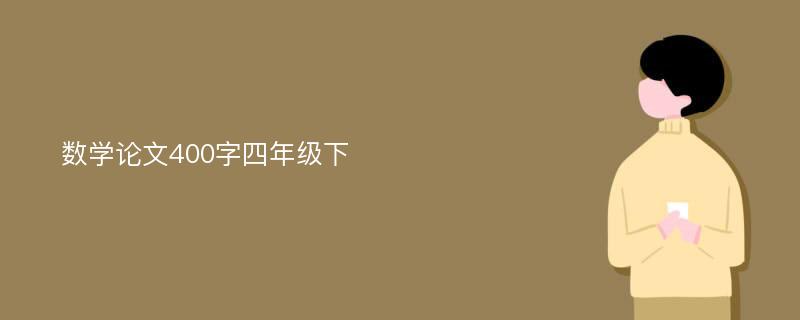 数学论文400字四年级下